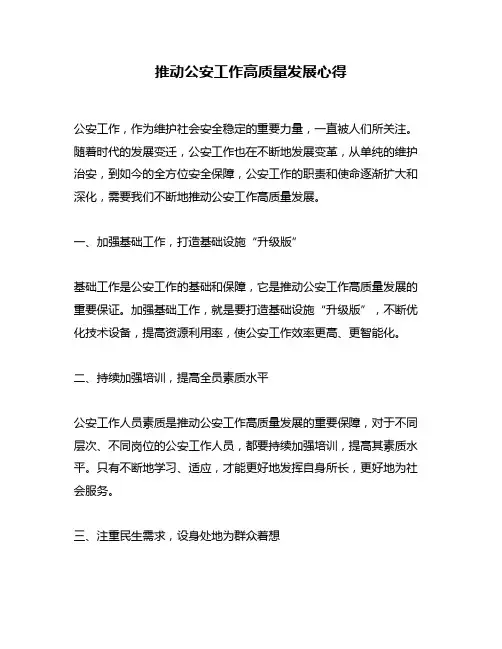 推动公安工作高质量发展心得

公安工作，作为维护社会安全稳定的重要力量，一直被人们所关注。随着时代的发展变迁，公安工作也在不断地发展变革，从单纯的维护治安，到如今的全方位安全保障，公安工作的职责和使命逐渐扩大和深化，需要我们不断地推动公安工作高质量发展。

一、加强基础工作，打造基础设施“升级版”

基础工作是公安工作的基础和保障，它是推动公安工作高质量发展的重要保证。加强基础工作，就是要打造基础设施“升级版”，不断优化技术设备，提高资源利用率，使公安工作效率更高、更智能化。

二、持续加强培训，提高全员素质水平

公安工作人员素质是推动公安工作高质量发展的重要保障，对于不同层次、不同岗位的公安工作人员，都要持续加强培训，提高其素质水平。只有不断地学习、适应，才能更好地发挥自身所长，更好地为社会服务。

三、注重民生需求，设身处地为群众着想